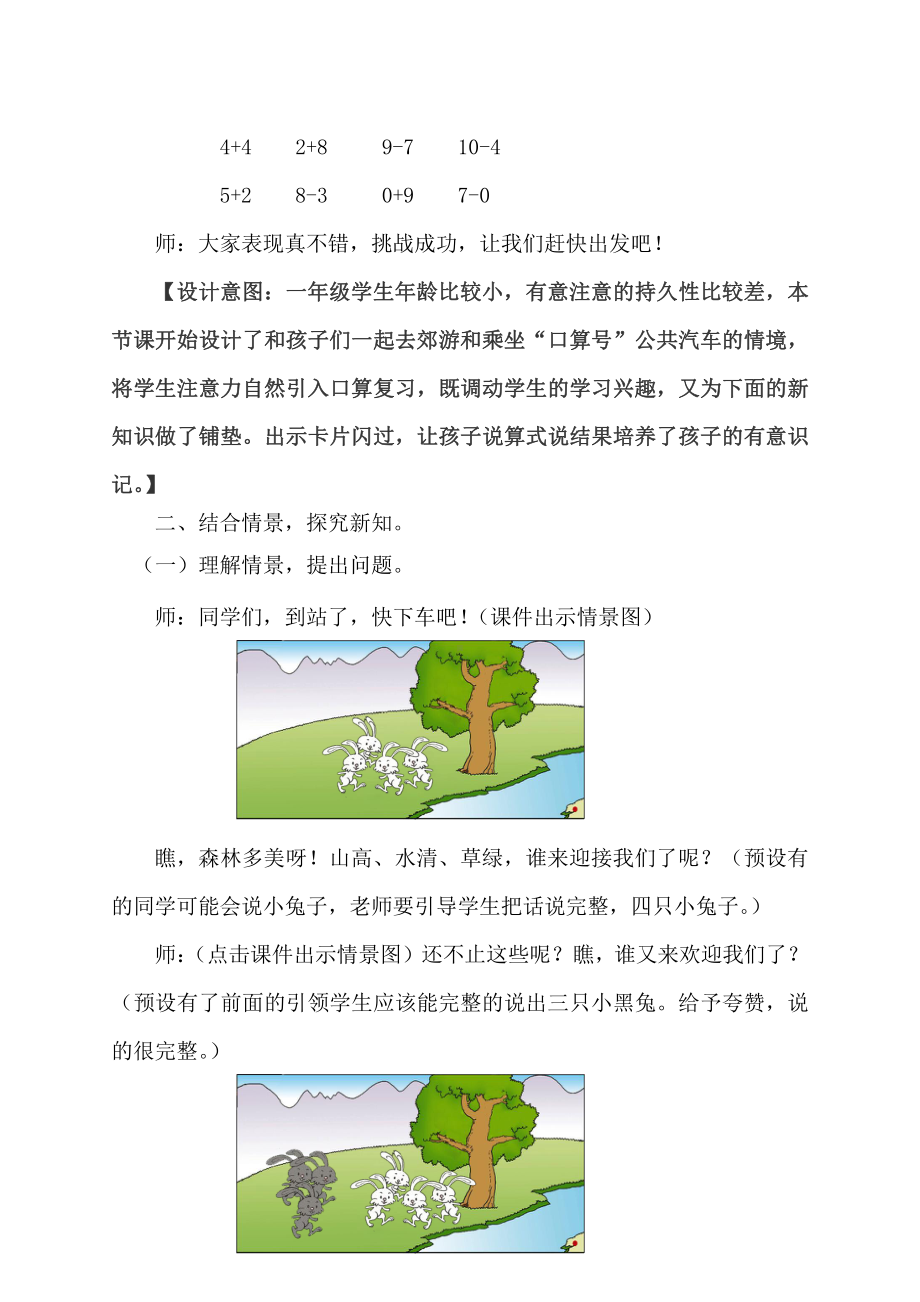 4+4　　2+8　　9-7　　10-4

5+2　　8-3　　0+9　　7-0

师：大家表现真不错，挑战成功，让我们赶快出发吧！

【设计意图：一年级学生年龄比较小，有意注意的持久性比较差，本节课开始设计了和孩子们一起去郊游和乘坐“口算号”公共汽车的情境，将学生注意力自然引入口算复习，既调动学生的学习兴趣，又为下面的新知识做了铺垫。出示卡片闪过，让孩子说算式说结果培养了孩子的有意识记。】

二、结合情景，探究新知。

（一）理解情景，提出问题。

师：同学们，到站了，快下车吧！（课件出示情景图）

瞧，森林多美呀！山高、水清、草绿，谁来迎接我们了呢？（预设有的同学可能会说小兔子，老师要引导学生把话说完整，四只小兔子。）

师：（点击课件出示情景图）还不止这些呢？瞧，谁又来欢迎我们了？（预设有了前面的引领学生应该能完整的说出三只小黑兔。给予夸赞，说的很完整。）